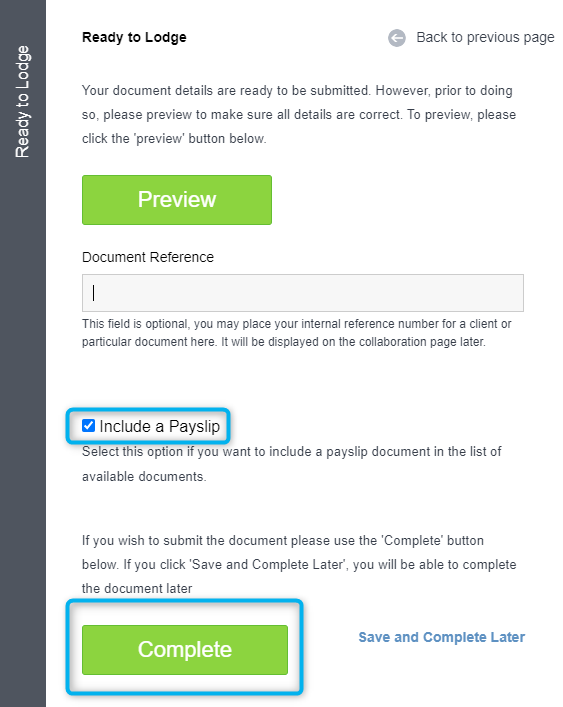 Ready to Lodge

Ready to Lodge

Back to previous page

Your document details are ready to be submitted. However, prior to doing so, please preview to make sure all details are correct. To preview, please click the 'preview' button below.

Preview

Document Reference

This field is optional, you may place your internal reference number for a client or particular document here. It will be displayed on the collaboration page later.

Include a Payslip

Select this option if you want to include a payslip document in the list of available documents.

If you wish to submit the document please use the 'Complete' button below. If you click 'Save and Complete Later', you will be able to complete the document later

Complete

Save and Complete Later